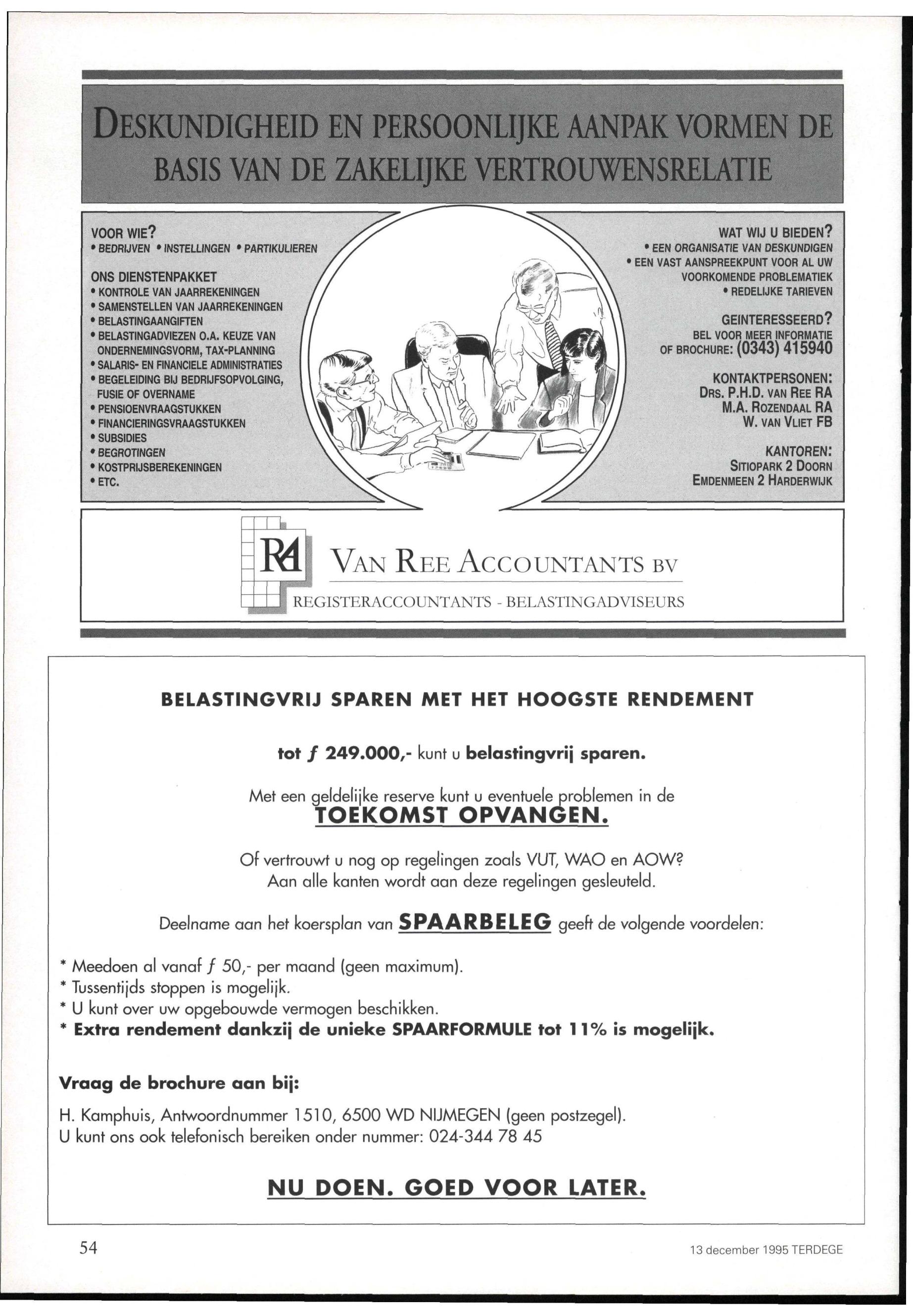 DESKUNDIGHEID EN PERSOONLIJKE AANPAK VORMEN DE BASIS VAN DE ZAKELIJKE VERTROUWENSRELATIE

VOOR WIE?
• BEDRIJVEN • INSTELLINGEN • PARTIKULIEREN

ONS DIENSTENPAKKET
• KONTROLE VAN JAARREKENINGEN
• SAMENSTELLEN VAN JAARREKENINGEN
• BELASTINGAANGIFTEN
• BELASTINGADVIEZEN O.A. KEUZE VAN ONDERNEMINGSVORM, TAX-PLANNING
• SALARIS- EN FINANCIELE ADMINISTRATIES
• BEGELEIDING BIJ BEDRIJFSOPVOLGING, FUSIE OF OVERNAME
• PENSIOENVRAAGSTUKKEN
• FINANCIERINGSVRAAGSTUKKEN
• SUBSIDIES
• BEGROTINGEN
• KOSTPRIJSBEREKENINGEN
• ETC.

WAT WIJ U BIEDEN?
• EEN ORGANISATIE VAN DESKUNDIGEN
• EEN VAST AANSPREEKPUNT VOOR AL UW VOORKOMENDE PROBLEMATIEK
• REDELIJKE TARIEVEN

GEINTERESSEERD?
BEL VOOR MEER INFORMATIE OF BROCHURE: (0343) 415940

KONTAKTPERSONEN:
DRS. P.H.D. VAN REE RA
M.A. ROZENDAAL RA
W. VAN VLIET FB

KANTOREN:
SITIOPARK 2 DOORN
EMDENMEEN 2 HARDERWIJK

RA

VAN REE ACCOUNTANTS BV
REGISTERACCOUNTANTS - BELASTINGADVISEURS

BELASTINGVRIJ SPAREN MET HET HOOGSTE RENDEMENT

tot ƒ 249.000,- kunt u belastingvrij sparen.

Met een geldelijke reserve kunt u eventuele problemen in de
TOEKOMST OPVANGEN.

Of vertrouwt u nog op regelingen zoals VUT, WAO en AOW?
Aan alle kanten wordt aan deze regelingen gesleuteld.

Deelname aan het koersplan van SPAARBELEG geeft de volgende voordelen:

* Meedoen al vanaf ƒ 50,- per maand (geen maximum).
* Tussentijds stoppen is mogelijk.
* U kunt over uw opgebouwde vermogen beschikken.
* Extra rendement dankzij de unieke SPAARFORMULE tot 11% is mogelijk.

Vraag de brochure aan bij:

H. Kamphuis, Antwoordnummer 1510, 6500 WD NIJMEGEN (geen postzegel).
U kunt ons ook telefonisch bereiken onder nummer: 024-344 78 45

NU DOEN. GOED VOOR LATER.

54

13 december 1995 TERDEGE